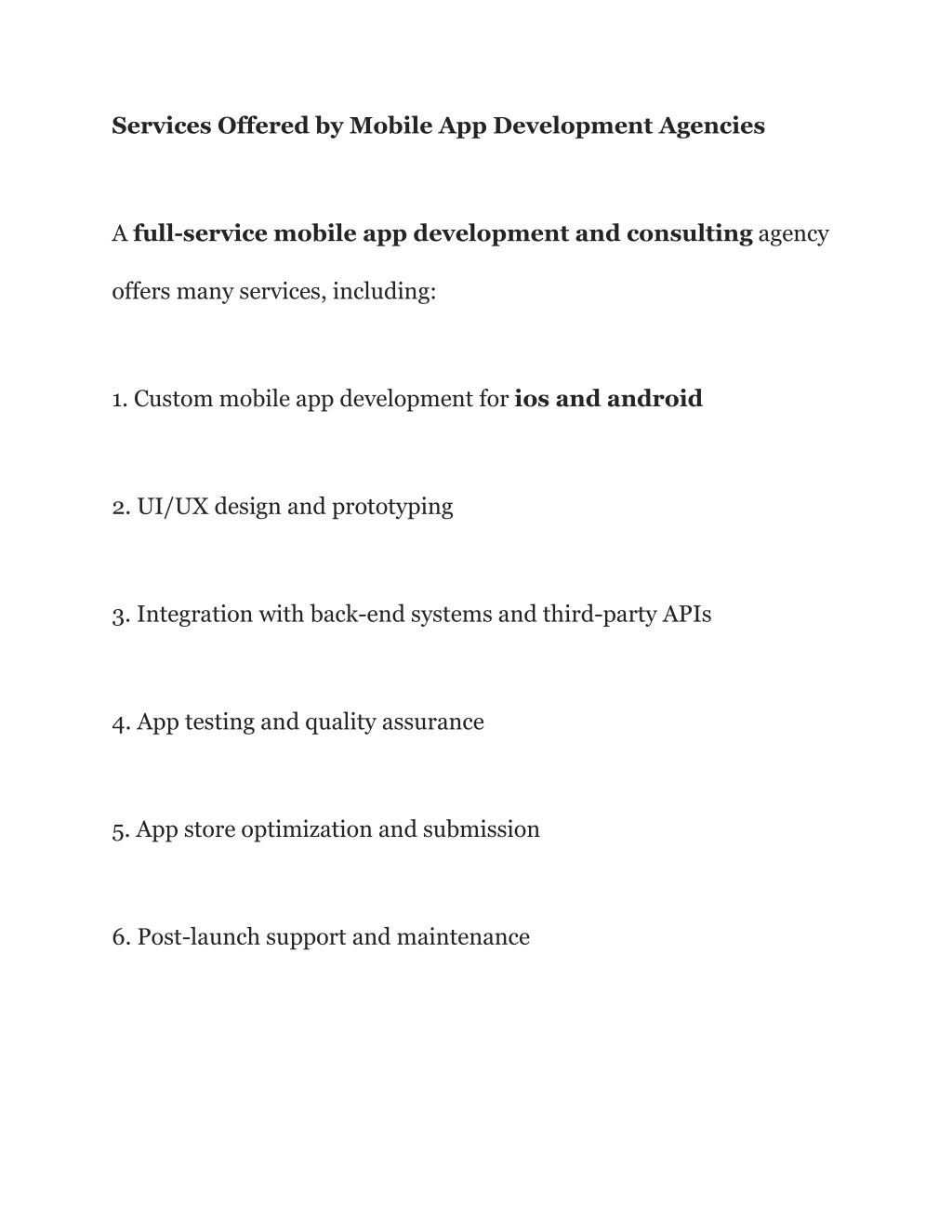 Services Offered by Mobile App Development Agencies

A full-service mobile app development and consulting agency offers many services, including:

1. Custom mobile app development for ios and android

2. UI/UX design and prototyping

3. Integration with back-end systems and third-party APIs

4. App testing and quality assurance

5. App store optimization and submission

6. Post-launch support and maintenance